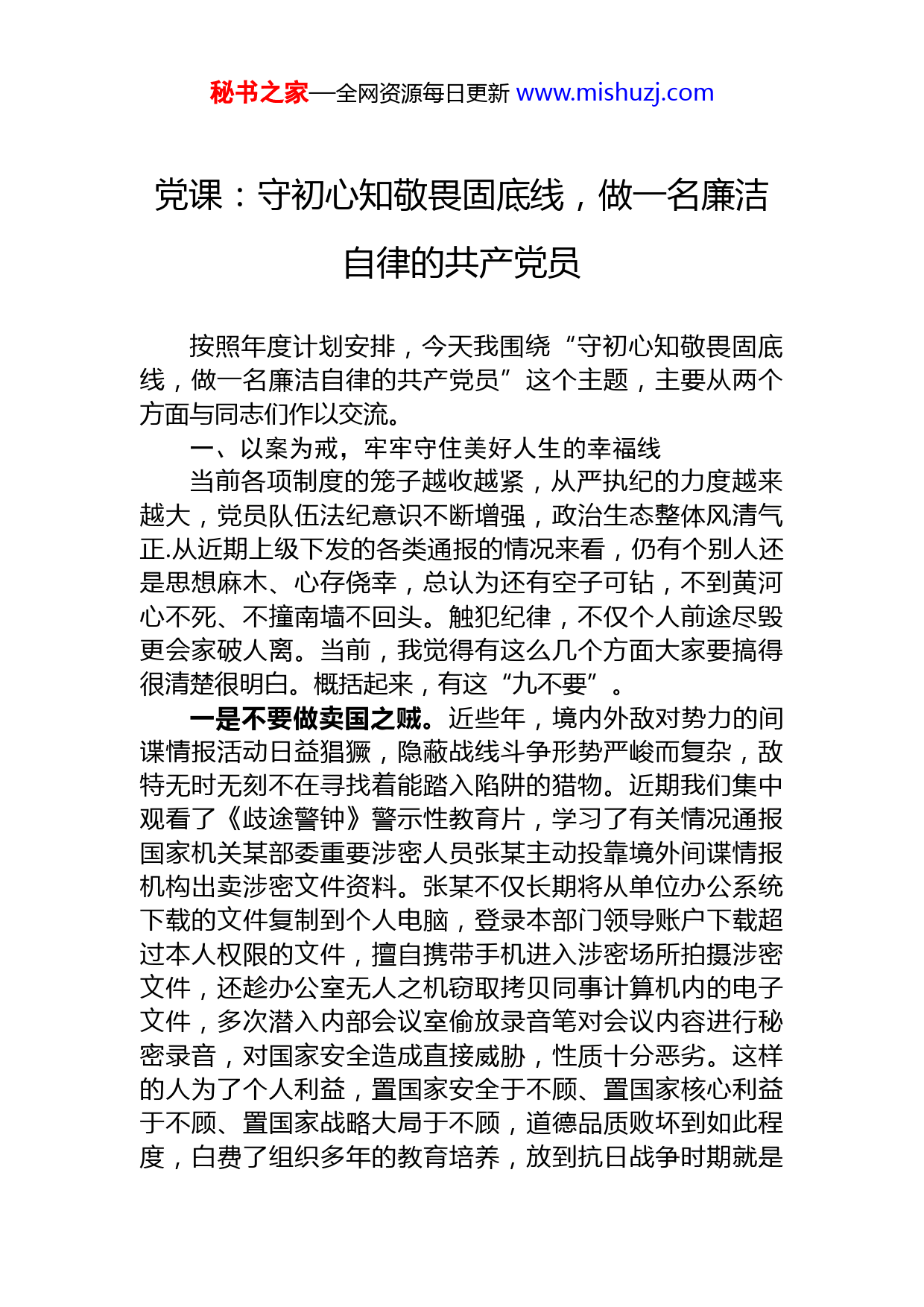 秘书之家—全网资源每日更新 www.mishuzj.com

党课：守初心知敬畏固底线，做一名廉洁自律的共产党员

按照年度计划安排，今天我围绕“守初心知敬畏固底线，做一名廉洁自律的共产党员”这个主题，主要从两个方面与同志们作以交流。

一、以案为戒，牢牢守住美好人生的幸福线

当前各项制度的笼子越收越紧，从严执纪的力度越来越大，党员队伍法纪意识不断增强，政治生态整体风清气正.从近期上级下发的各类通报的情况来看，仍有个别人还是思想麻木、心存侥幸，总认为还有空子可钻，不到黄河心不死、不撞南墙不回头。触犯纪律，不仅个人前途尽毁更会家破人离。当前，我觉得有这么几个方面大家要搞得很清楚很明白。概括起来，有这“九不要”。

一是不要做卖国之贼。近些年，境内外敌对势力的间谍情报活动日益猖獗，隐蔽战线斗争形势严峻而复杂，敌特无时无刻不在寻找着能踏入陷阱的猎物。近期我们集中观看了《歧途警钟》警示性教育片，学习了有关情况通报国家机关某部委重要涉密人员张某主动投靠境外间谍情报机构出卖涉密文件资料。张某不仅长期将从单位办公系统下载的文件复制到个人电脑，登录本部门领导账户下载超过本人权限的文件，擅自携带手机进入涉密场所拍摄涉密文件，还趁办公室无人之机窃取拷贝同事计算机内的电子文件，多次潜入内部会议室偷放录音笔对会议内容进行秘密录音，对国家安全造成直接威胁，性质十分恶劣。这样的人为了个人利益，置国家安全于不顾、置国家核心利益于不顾、置国家战略大局于不顾，道德品质败坏到如此程度，白费了组织多年的教育培养，放到抗日战争时期就是